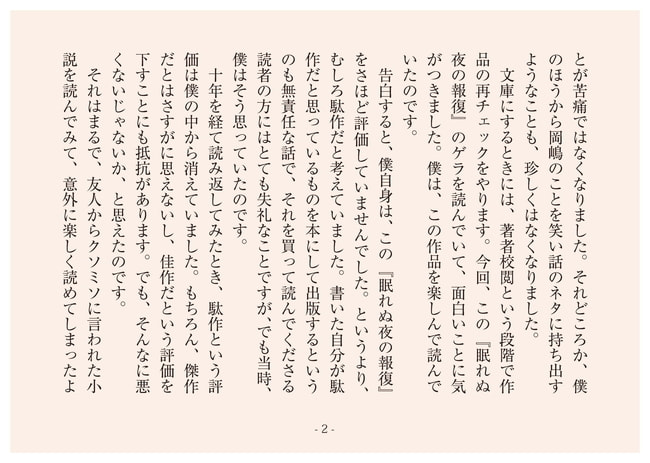 とが苦痛ではなくなりました。それどころか、僕のほうから岡嶋のことを笑い話のネタに持ち出すようなことも、珍しくはなくなりました。

文庫にするときには、著者校閲という段階で作品の再チェックをやります。今回、この『眠れぬ夜の報復』のゲラを読んでいて、面白いことに気がつきました。僕は、この作品を楽しんで読んでいたのです。

告白すると、僕自身は、この『眠れぬ夜の報復』をさほど評価していませんでした。というより、むしろ駄作だと考えていました。書いた自分が駄作だと思っているものを本にして出版するというのも無責任な話で、それを買って読んでくださる読者の方にはとても失礼なことですが、でも当時、僕はそう思っていたのです。

十年を経て読み返してみたとき、駄作という評価は僕の中から消えていました。もちろん、傑作だとはさすがに思えないし、佳作だという評価を下すことにも抵抗があります。でも、そんなに悪くないじゃないか、と思えたのです。

それはまるで、友人からクソミソに言われた小説を読んでみて、意外に楽しく読めてしまったよ

- 2 -